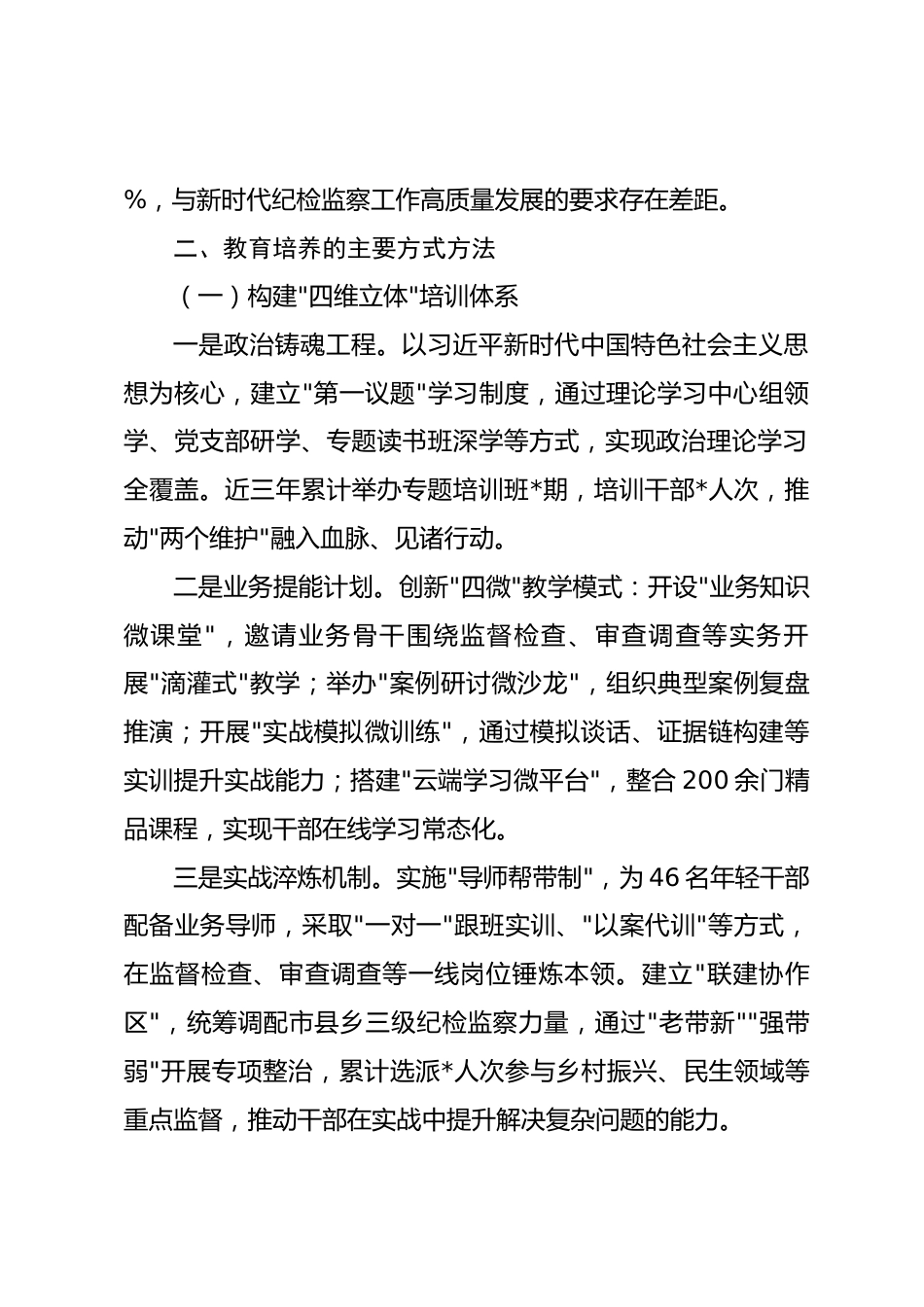 %，与新时代纪检监察工作高质量发展的要求存在差距。

二、教育培养的主要方式方法

（一）构建"四维立体"培训体系

一是政治铸魂工程。以习近平新时代中国特色社会主义思想为核心，建立"第一议题"学习制度，通过理论学习中心组领学、党支部研学、专题读书班深学等方式，实现政治理论学习全覆盖。近三年累计举办专题培训班*期，培训干部*人次，推动"两个维护"融入血脉、见诸行动。

二是业务提能计划。创新"四微"教学模式：开设"业务知识微课堂"，邀请业务骨干围绕监督检查、审查调查等实务开展"滴灌式"教学；举办"案例研讨微沙龙"，组织典型案例复盘推演；开展"实战模拟微训练"，通过模拟谈话、证据链构建等实训提升实战能力；搭建"云端学习微平台"，整合200余门精品课程，实现干部在线学习常态化。

三是实战淬炼机制。实施"导师帮带制"，为46名年轻干部配备业务导师，采取"一对一"跟班实训、"以案代训"等方式，在监督检查、审查调查等一线岗位锤炼本领。建立"联建协作区"，统筹调配市县乡三级纪检监察力量，通过"老带新""强带弱"开展专项整治，累计选派*人次参与乡村振兴、民生领域等重点监督，推动干部在实战中提升解决复杂问题的能力。